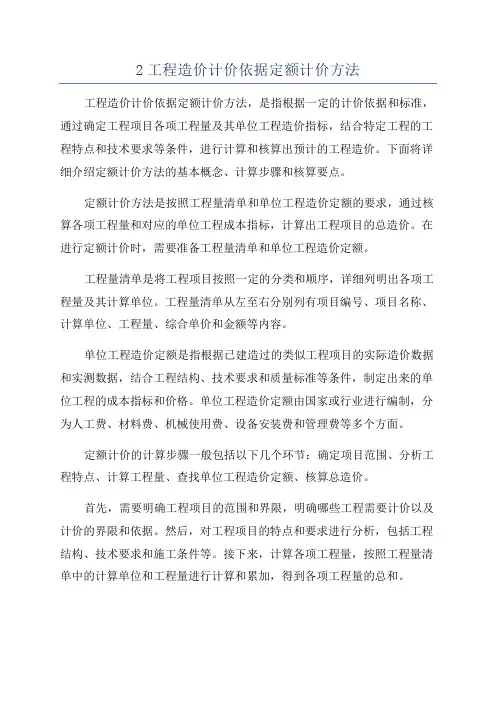 2 工程造价计价依据定额计价方法

工程造价计价依据定额计价方法，是指根据一定的计价依据和标准，通过确定工程项目各项工程量及其单位工程造价指标，结合特定工程的工程特点和技术要求等条件，进行计算和核算出预计的工程造价。下面将详细介绍定额计价方法的基本概念、计算步骤和核算要点。

定额计价方法是按照工程量清单和单位工程造价定额的要求，通过核算各项工程量和对应的单位工程成本指标，计算出工程项目的总造价。在进行定额计价时，需要准备工程量清单和单位工程造价定额。

工程量清单是将工程项目按照一定的分类和顺序，详细列明出各项工程量及其计算单位。工程量清单从左至右分别列有项目编号、项目名称、计算单位、工程量、综合单价和金额等内容。

单位工程造价定额是指根据已建造过的类似工程项目的实际造价数据和实测数据，结合工程结构、技术要求和质量标准等条件，制定出来的单位工程的成本指标和价格。单位工程造价定额由国家或行业进行编制，分为人工费、材料费、机械使用费、设备安装费和管理费等多个方面。

定额计价的计算步骤一般包括以下几个环节：确定项目范围、分析工程特点、计算工程量、查找单位工程造价定额、核算总造价。

首先，需要明确工程项目的范围和界限，明确哪些工程需要计价以及计价的界限和依据。然后，对工程项目的特点和要求进行分析，包括工程结构、技术要求和施工条件等。接下来，计算各项工程量，按照工程量清单中的计算单位和工程量进行计算和累加，得到各项工程量的总和。